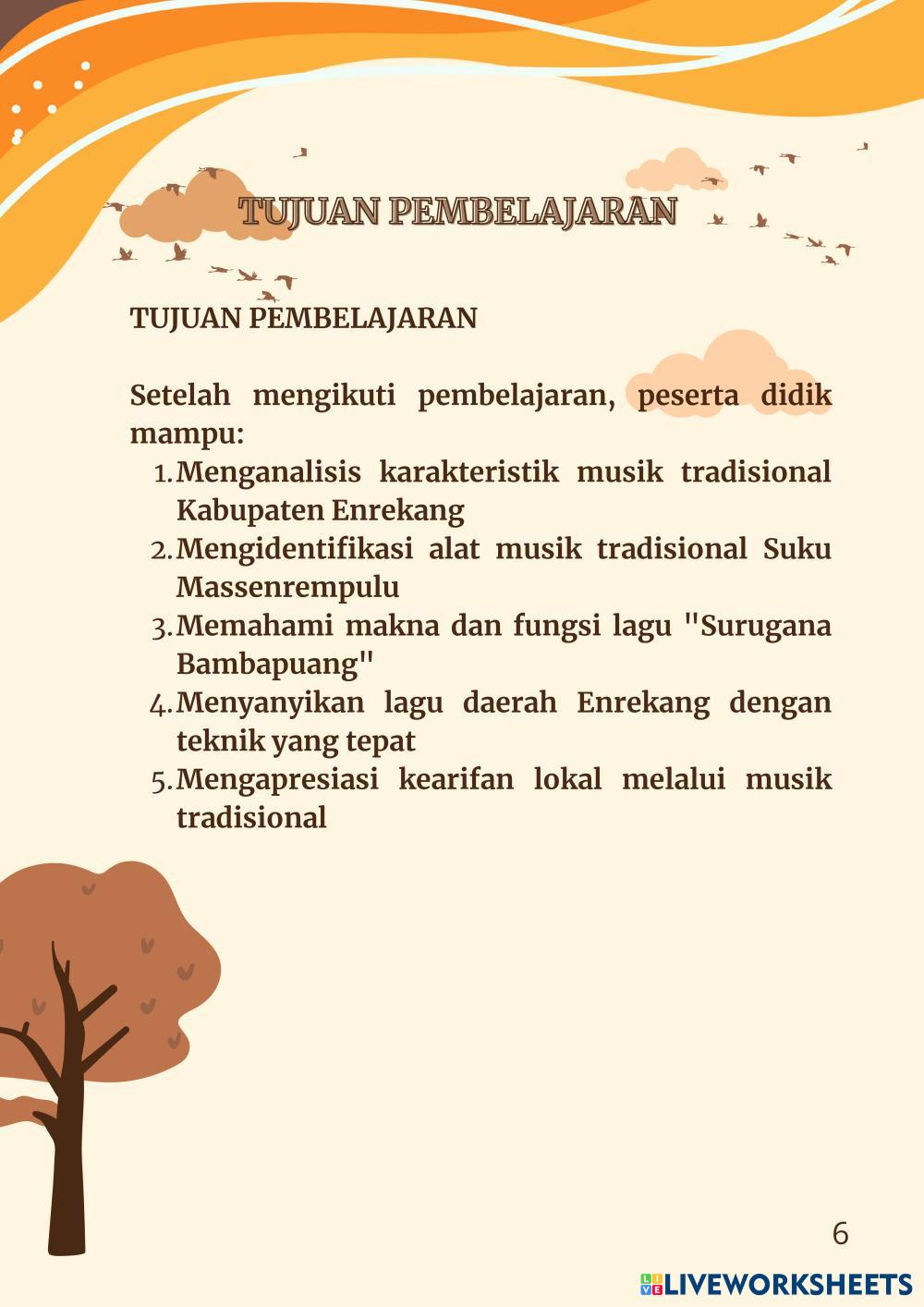 TUJUAN PEMBELAJARAN

TUJUAN PEMBELAJARAN

Setelah mengikuti pembelajaran, peserta didik mampu:

1. Menganalisis karakteristik musik tradisional Kabupaten Enrekang
2. Mengidentifikasi alat musik tradisional Suku Massenrempulu
3. Memahami makna dan fungsi lagu "Surugana Bambapuang"
4. Menyanyikan lagu daerah Enrekang dengan teknik yang tepat
5. Mengapresiasi kearifan lokal melalui musik tradisional

6

LIVEWORKSHEETS